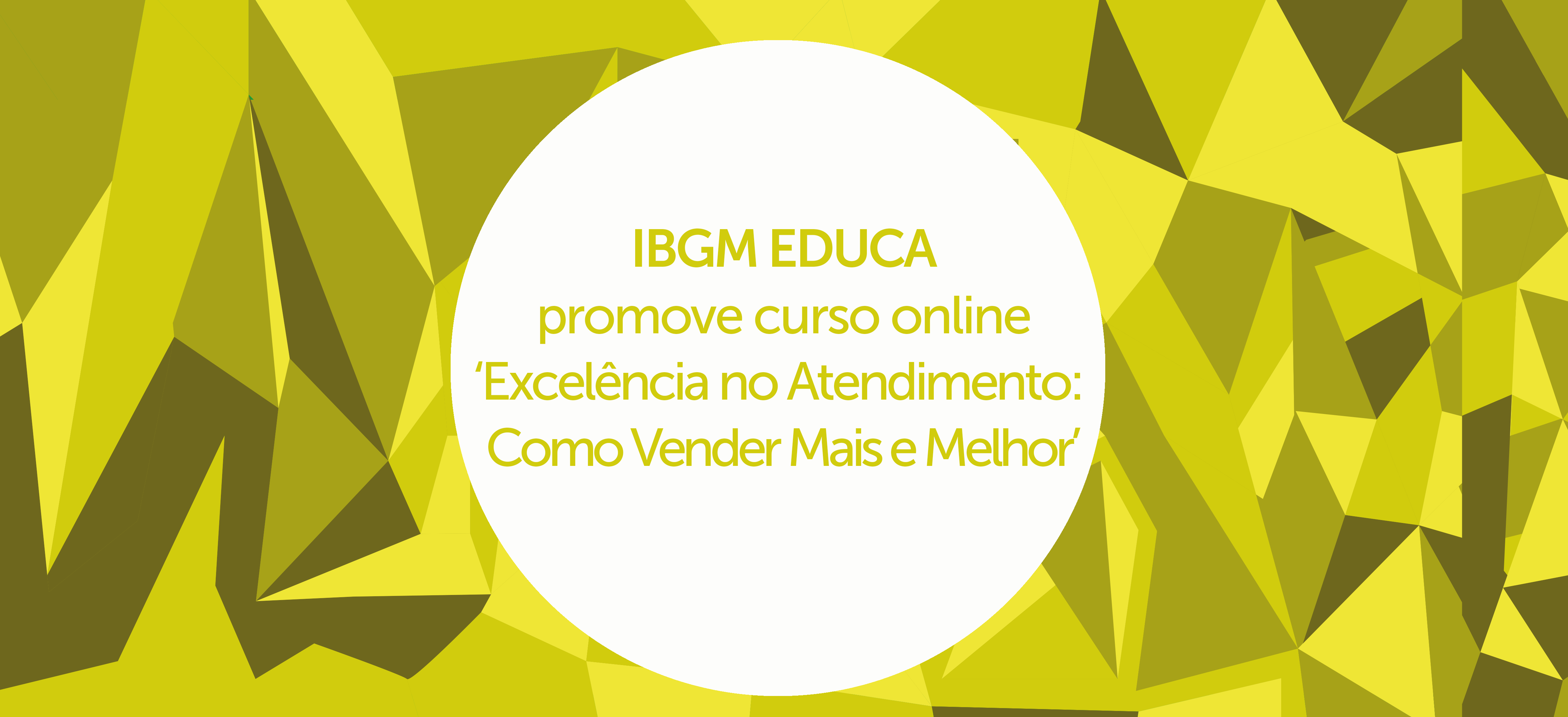 IBGM EDUCA
promove curso online
‘Excelência no Atendimento:
Como Vender Mais e Melhor’